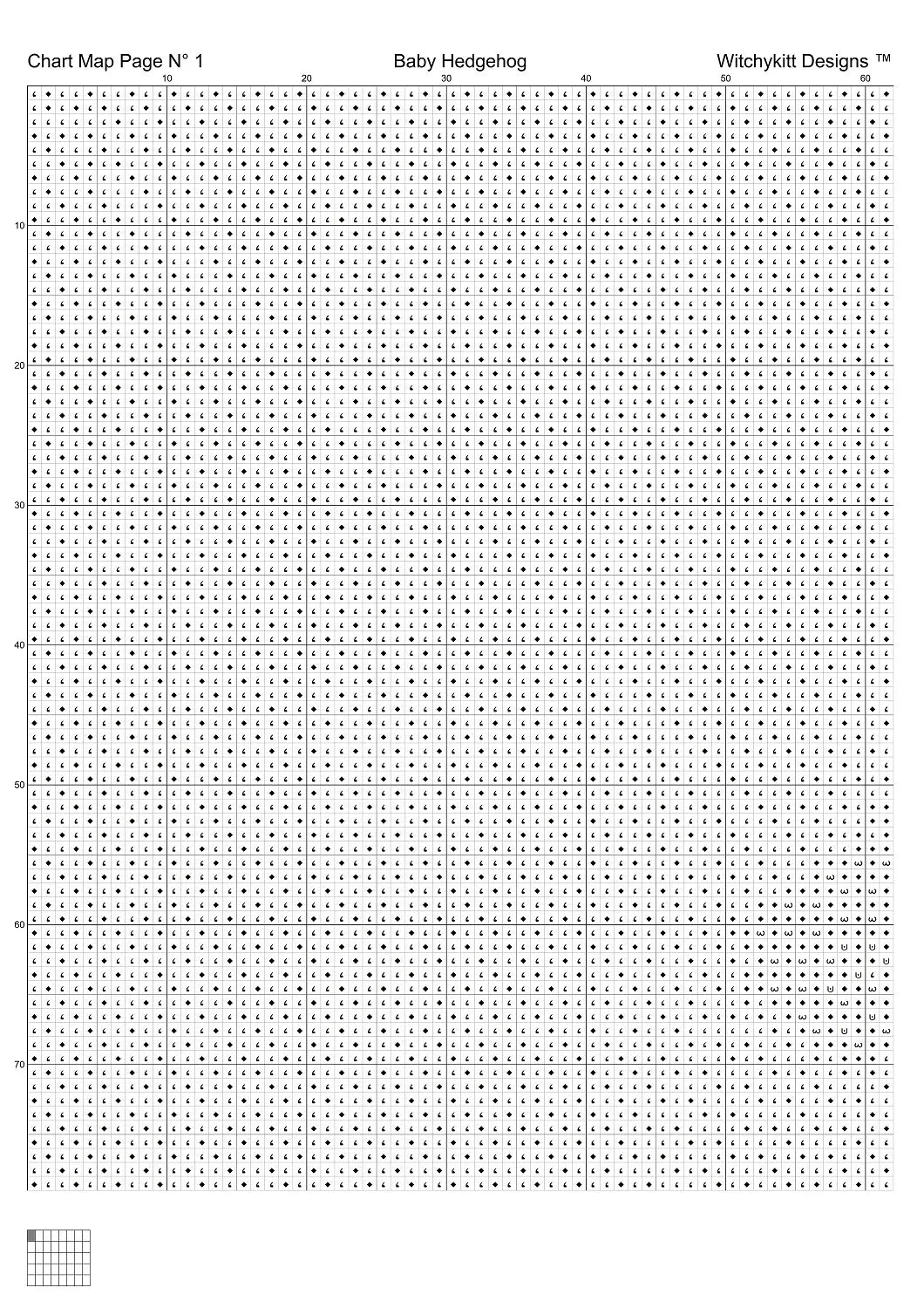 Chart Map Page N° 1 Baby Hedgehog Witchykitt Designs ™

10 20 30 40 50 60

10
20
30
40
50
60
70